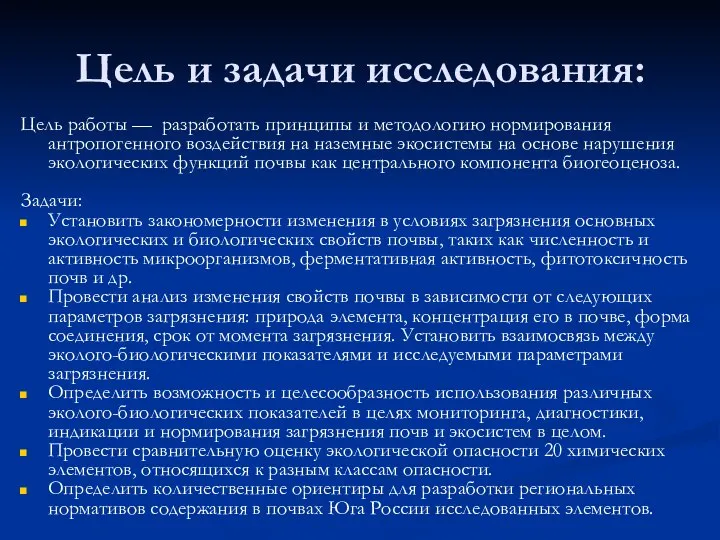 Цель и задачи исследования:

Цель работы — разработать принципы и методологию нормирования антропогенного воздействия на наземные экосистемы на основе нарушения экологических функций почвы как центрального компонента биогеоценоза.

Задачи:
Установить закономерности изменения в условиях загрязнения основных экологических и биологических свойств почвы, таких как численность и активность микроорганизмов, ферментативная активность, фитотоксичность почв и др.
Провести анализ изменения свойств почвы в зависимости от следующих параметров загрязнения: природа элемента, концентрация его в почве, форма соединения, срок от момента загрязнения. Установить взаимосвязь между эколого-биологическими показателями и исследуемыми параметрами загрязнения.
Определить возможность и целесообразность использования различных эколого-биологических показателей в целях мониторинга, диагностики, индикации и нормирования загрязнения почв и экосистем в целом.
Провести сравнительную оценку экологической опасности 20 химических элементов, относящихся к разным классам опасности.
Определить количественные ориентиры для разработки региональных нормативов содержания в почвах Юга России исследованных элементов.